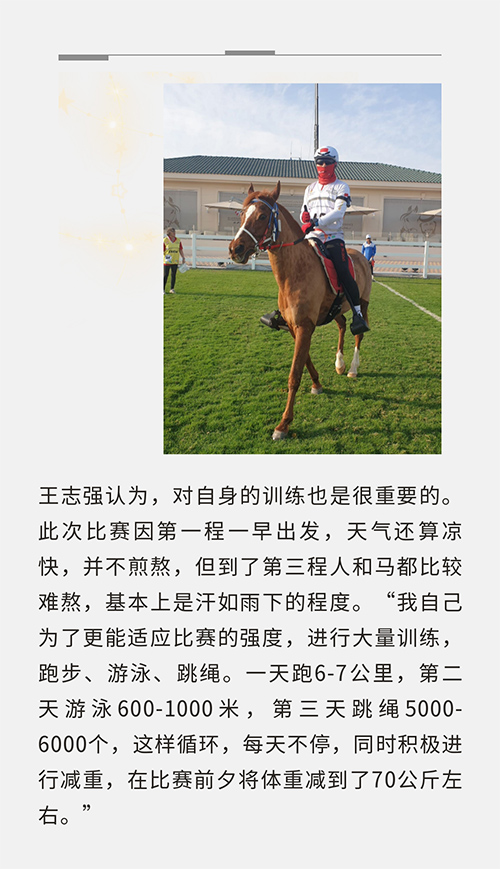 王志强认为，对自身的训练也是很重要的。此次比赛因第一程一早出发，天气还算凉快，并不煎熬，但到了第三程人和马都比较难熬，基本上是汗如雨下的程度。“我自己为了更能适应比赛的强度，进行大量训练，跑步、游泳、跳绳。一天跑6-7公里，第二天游泳600-1000米，第三天跳绳5000-6000个，这样循环，每天不停，同时积极进行减重，在比赛前夕将体重减到了70公斤左右。”